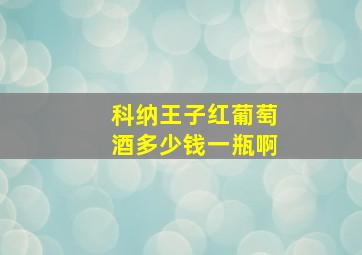 科纳王子红葡萄酒多少钱一瓶啊